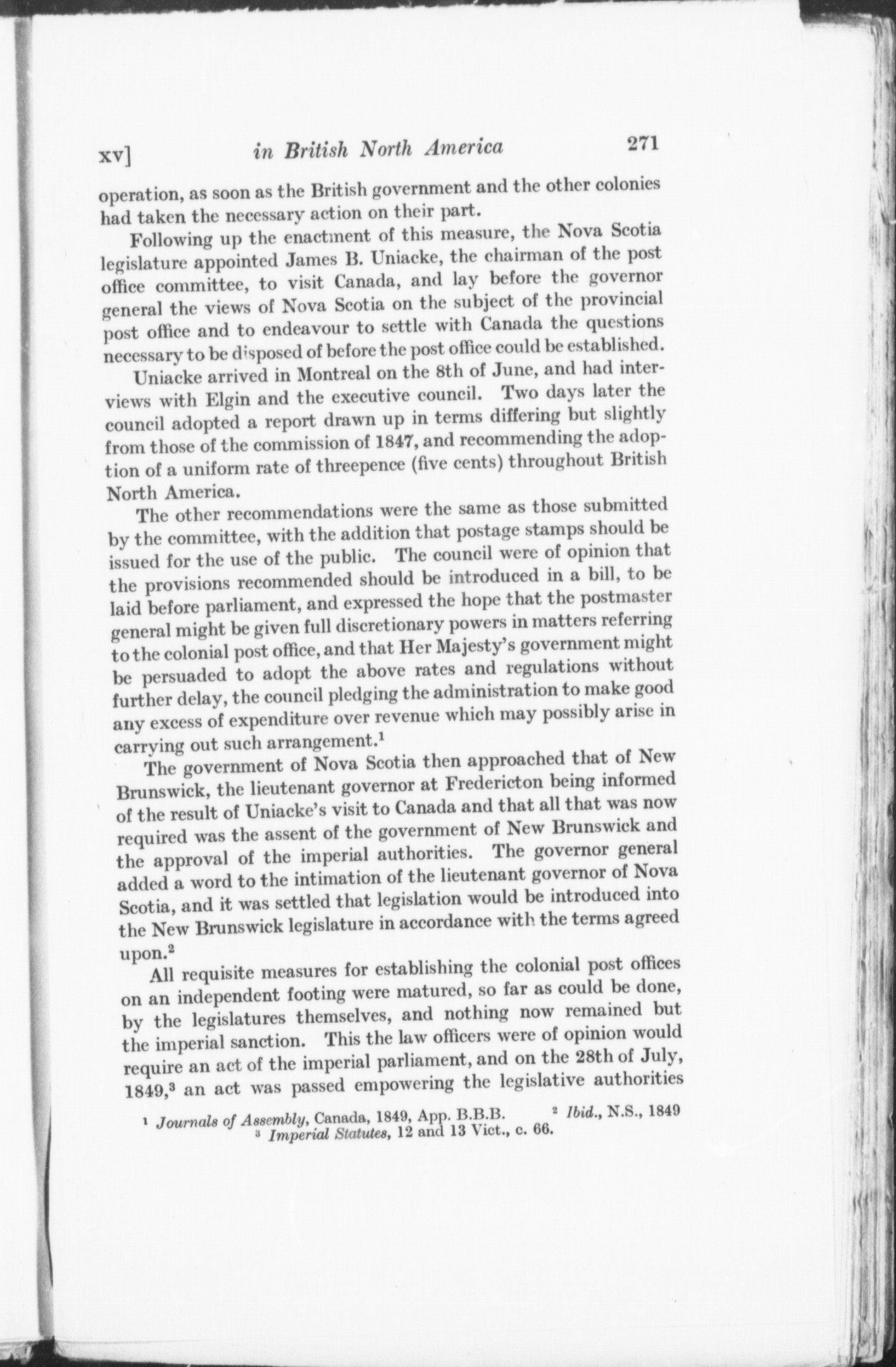 xv] in British North America 271

operation, as soon as the British government and the other colonies had taken the necessary action on their part.

Following up the enactment of this measure, the Nova Scotia legislature appointed James B. Uniacke, the chairman of the post office committee, to visit Canada, and lay before the governor general the views of Nova Scotia on the subject of the provincial post office and to endeavour to settle with Canada the questions necessary to be disposed of before the post office could be established.

Uniacke arrived in Montreal on the 8th of June, and had interviews with Elgin and the executive council. Two days later the council adopted a report drawn up in terms differing but slightly from those of the commission of 1847, and recommending the adoption of a uniform rate of threepence (five cents) throughout British North America.

The other recommendations were the same as those submitted by the committee, with the addition that postage stamps should be issued for the use of the public. The council were of opinion that the provisions recommended should be introduced in a bill, to be laid before parliament, and expressed the hope that the postmaster general might be given full discretionary powers in matters referring to the colonial post office, and that Her Majesty's government might be persuaded to adopt the above rates and regulations without further delay, the council pledging the administration to make good any excess of expenditure over revenue which may possibly arise in carrying out such arrangement.$^1$

The government of Nova Scotia then approached that of New Brunswick, the lieutenant governor at Fredericton being informed of the result of Uniacke's visit to Canada and that all that was now required was the assent of the government of New Brunswick and the approval of the imperial authorities. The governor general added a word to the intimation of the lieutenant governor of Nova Scotia, and it was settled that legislation would be introduced into the New Brunswick legislature in accordance with the terms agreed upon.$^2$

All requisite measures for establishing the colonial post offices on an independent footing were matured, so far as could be done, by the legislatures themselves, and nothing now remained but the imperial sanction. This the law officers were of opinion would require an act of the imperial parliament, and on the 28th of July, 1849,$^3$ an act was passed empowering the legislative authorities

$^1$ Journals of Assembly, Canada, 1849, App. B.B.B. $^2$ Ibid., N.S., 1849
$^3$ Imperial Statutes, 12 and 13 Vict., c. 66.